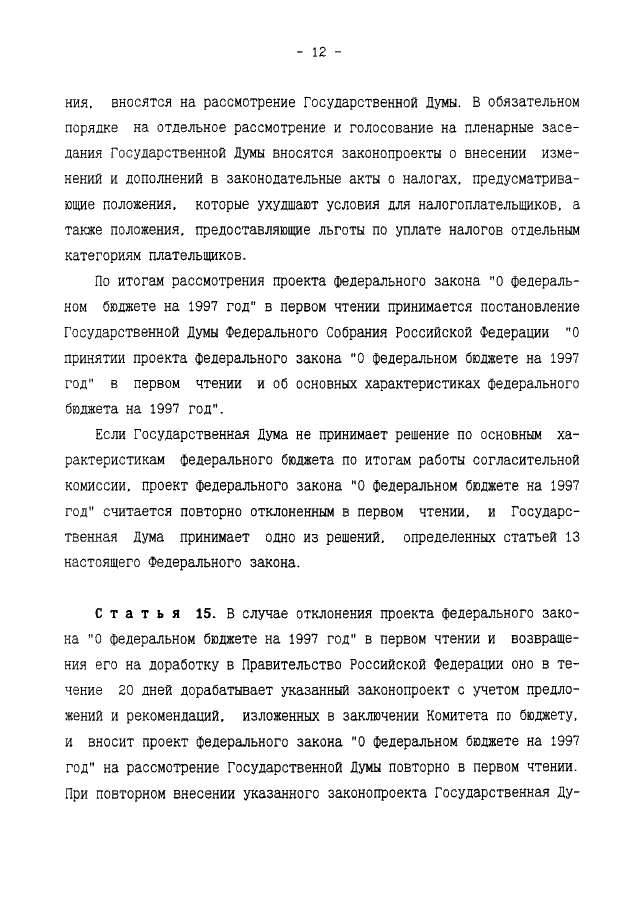 - 12 -

ния, вносятся на рассмотрение Государственной Думы. В обязательном порядке на отдельное рассмотрение и голосование на пленарные заседания Государственной Думы вносятся законопроекты о внесении изменений и дополнений в законодательные акты о налогах, предусматривающие положения, которые ухудшают условия для налогоплательщиков, а также положения, предоставляющие льготы по уплате налогов отдельным категориям плательщиков.

По итогам рассмотрения проекта федерального закона "О федеральном бюджете на 1997 год" в первом чтении принимается постановление Государственной Думы Федерального Собрания Российской Федерации "О принятии проекта федерального закона "О федеральном бюджете на 1997 год" в первом чтении и об основных характеристиках федерального бюджета на 1997 год".

Если Государственная Дума не принимает решение по основным характеристикам федерального бюджета по итогам работы согласительной комиссии, проект федерального закона "О федеральном бюджете на 1997 год" считается повторно отклоненным в первом чтении, и Государственная Дума принимает одно из решений, определенных статьей 13 настоящего Федерального закона.

Статья 15. В случае отклонения проекта федерального закона "О федеральном бюджете на 1997 год" в первом чтении и возвращения его на доработку в Правительство Российской Федерации оно в течение 20 дней дорабатывает указанный законопроект с учетом предложений и рекомендаций, изложенных в заключении Комитета по бюджету, и вносит проект федерального закона "О федеральном бюджете на 1997 год" на рассмотрение Государственной Думы повторно в первом чтении. При повторном внесении указанного законопроекта Государственная Ду-